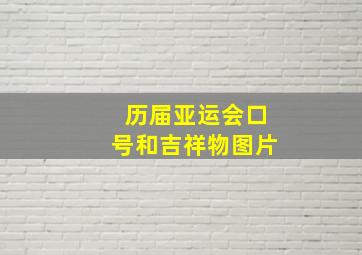 历届亚运会口号和吉祥物图片